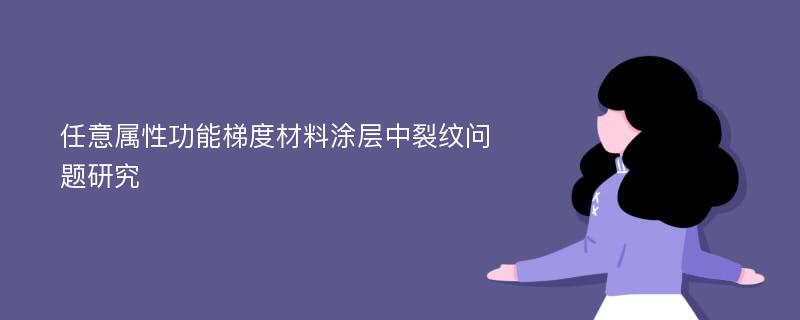 任意属性功能梯度材料涂层中裂纹问题研究